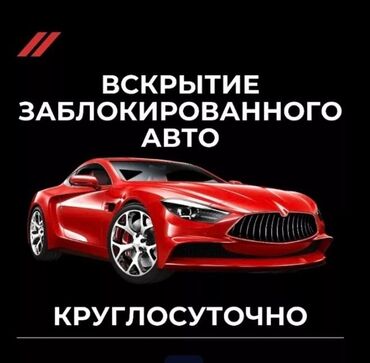 ВСКРЫТИЕ ЗАБЛОКИРОВАННОГО АВТО

КРУГЛОСУТОЧНО